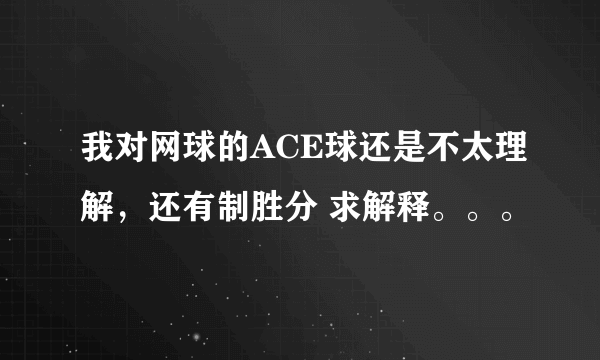 我对网球的ACE球还是不太理解，还有制胜分 求解释。。。